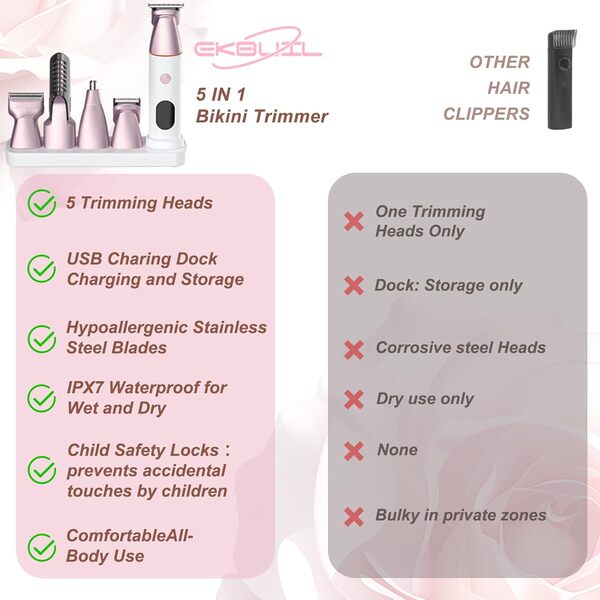 EKBUIL

5 IN 1
Bikini Trimmer

OTHER
HAIR
CLIPPERS

5 Trimming Heads

USB Charing Dock Charging and Storage

Hypoallergenic Stainless Steel Blades

IPX7 Waterproof for Wet and Dry

Child Safety Locks： prevents accidental touches by children

ComfortableAll-Body Use

One Trimming Heads Only

Dock: Storage only

Corrosive steel Heads

Dry use only

None

Bulky in private zones